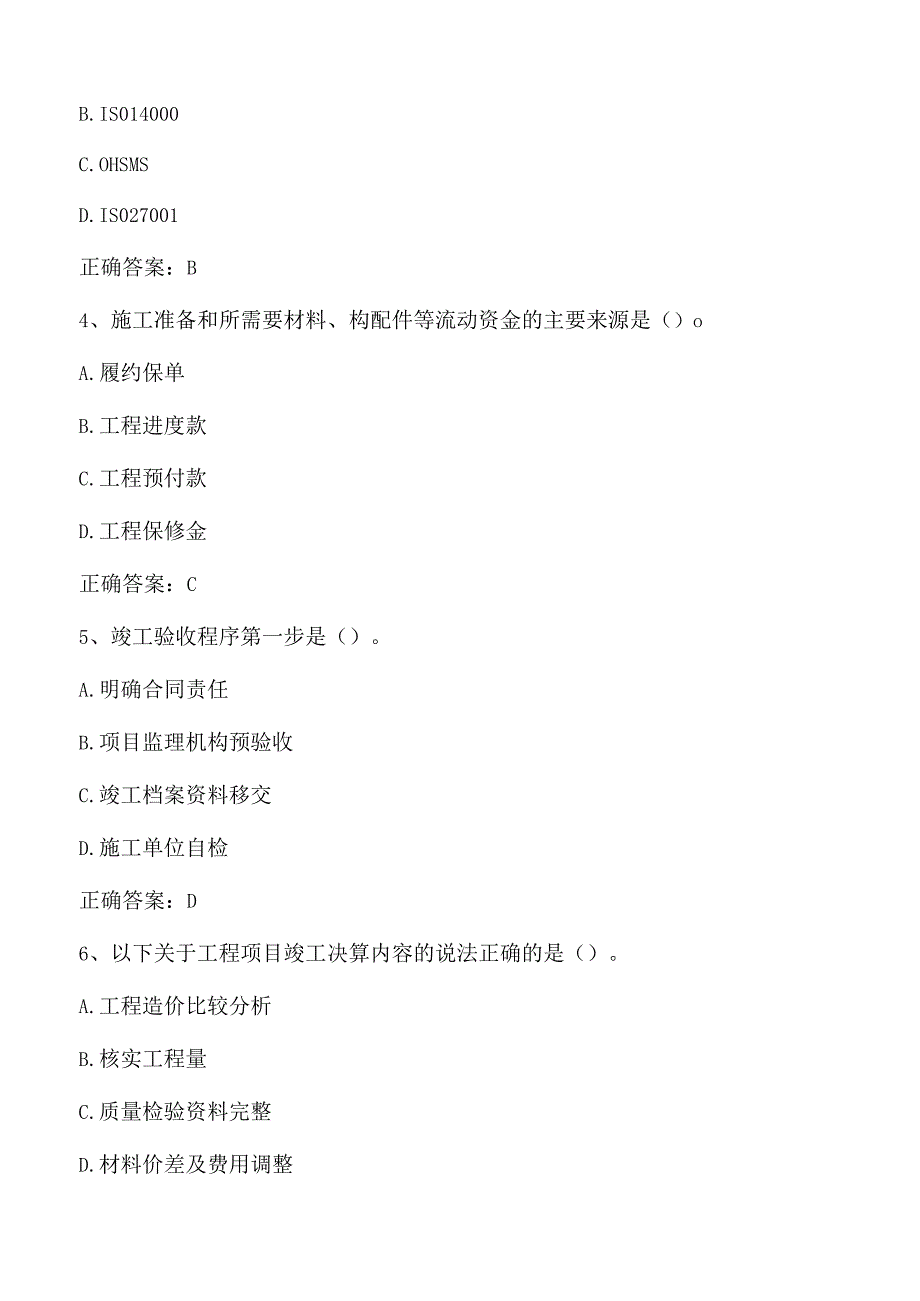 B. IS014000

C. OHSMS

D. IS027001

正确答案：B

4、施工准备和所需要材料、构配件等流动资金的主要来源是（）o

A. 履约保单

B. 工程进度款

C. 工程预付款

D. 工程保修金

正确答案：C

5、竣工验收程序第一步是（）。

A. 明确合同责任

B. 项目监理机构预验收

C. 竣工档案资料移交

D. 施工单位自检

正确答案：D

6、以下关于工程项目竣工决算内容的说法正确的是（）。

A. 工程造价比较分析

B. 核实工程量

C. 质量检验资料完整

D. 材料价差及费用调整